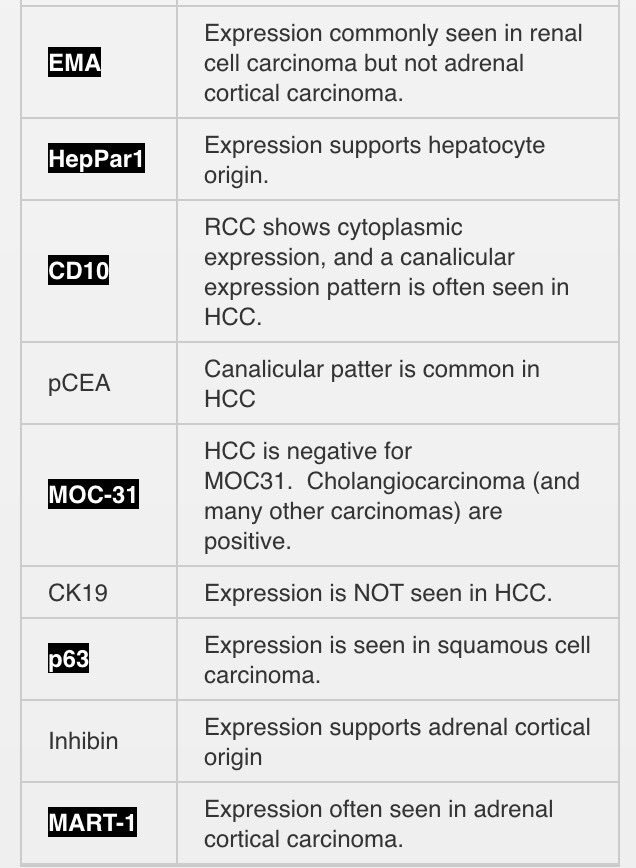 | | |
|---|---|
| EMA | Expression commonly seen in renal cell carcinoma but not adrenal cortical carcinoma. |
| HepPar1 | Expression supports hepatocyte origin. |
| CD10 | RCC shows cytoplasmic expression, and a canalicular expression pattern is often seen in HCC. |
| pCEA | Canalicular patter is common in HCC |
| MOC-31 | HCC is negative for MOC31. Cholangiocarcinoma (and many other carcinomas) are positive. |
| CK19 | Expression is NOT seen in HCC. |
| p63 | Expression is seen in squamous cell carcinoma. |
| Inhibin | Expression supports adrenal cortical origin |
| MART-1 | Expression often seen in adrenal cortical carcinoma. |